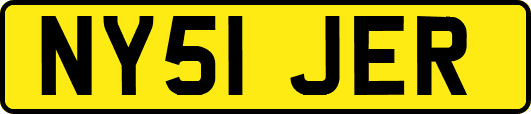 NY51 JER